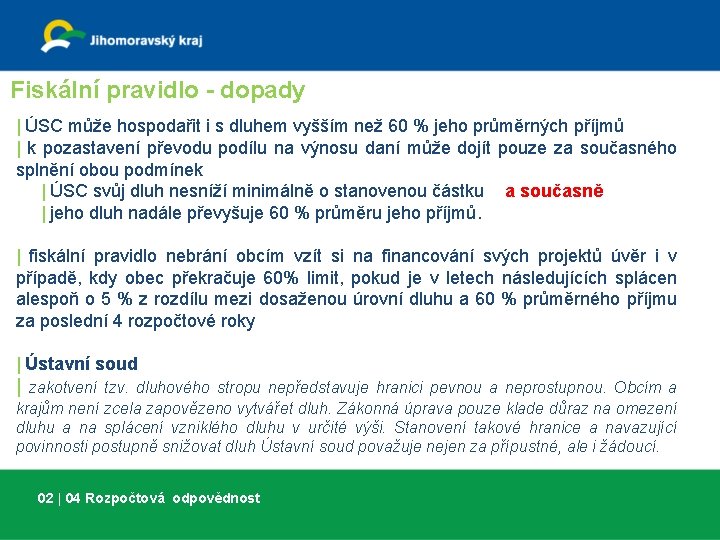 Jihomoravský kraj

Fiskální pravidlo - dopady

| ÚSC může hospodařit i s dluhem vyšším než 60 % jeho průměrných příjmů
| k pozastavení převodu podílu na výnosu daní může dojít pouze za současného splnění obou podmínek
| ÚSC svůj dluh nesníží minimálně o stanovenou částku a současně
| jeho dluh nadále převyšuje 60 % průměru jeho příjmů.

| fiskální pravidlo nebrání obcím vzít si na financování svých projektů úvěr i v případě, kdy obec překračuje 60% limit, pokud je v letech následujících splácen alespoň o 5 % z rozdílu mezi dosaženou úrovní dluhu a 60 % průměrného příjmu za poslední 4 rozpočtové roky

| Ústavní soud
| zakotvení tzv. dluhového stropu nepředstavuje hranici pevnou a neprostupnou. Obcím a krajům není zcela zapovězeno vytvářet dluh. Zákonná úprava pouze klade důraz na omezení dluhu a na splácení vzniklého dluhu v určité výši. Stanovení takové hranice a navazující povinnosti postupně snižovat dluh Ústavní soud považuje nejen za přípustné, ale i žádoucí.

02 | 04 Rozpočtová odpovědnost